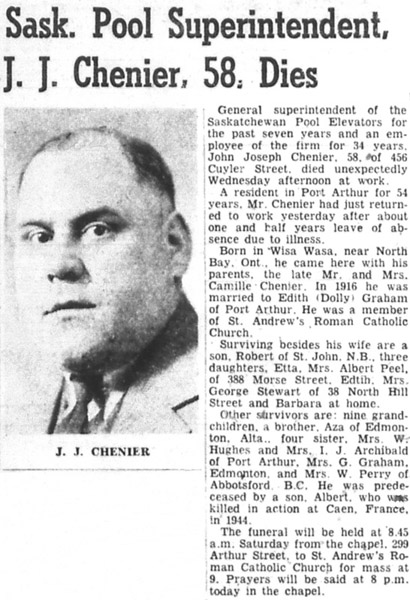 Sask. Pool Superintendent, J. J. Chenier, 58, Dies

J. J. CHENIER

General superintendent of the Saskatchewan Pool Elevators for the past seven years and an employee of the firm for 34 years, John Joseph Chenier, 58, of 456 Cuyler Street, died unexpectedly Wednesday afternoon at work.

A resident in Port Arthur for 54 years, Mr. Chenier had just returned to work yesterday after about one and half years leave of absence due to illness.

Born in Wisa Wasa, near North Bay, Ont., he came here with his parents, the late Mr. and Mrs. Camille Chenier. In 1916 he was married to Edith (Dolly) Graham of Port Arthur. He was a member of St. Andrew's Roman Catholic Church.

Surviving besides his wife are a son, Robert of St. John, N.B., three daughters, Etta, Mrs. Albert Peel, of 388 Morse Street, Edtih, Mrs. George Stewart of 38 North Hill Street and Barbara at home.

Other survivors are: nine grandchildren, a brother, Aza of Edmonton, Alta., four sister, Mrs. W. Hughes and Mrs. I. J. Archibald of Port Arthur, Mrs. G. Graham, Edmonton, and Mrs. W. Perry of Abbotsford, B.C. He was predeceased by a son, Albert, who was killed in action at Caen, France, in 1944.

The funeral will be held at 8.45 a.m. Saturday from the chapel, 299 Arthur Street, to St. Andrew's Roman Catholic Church for mass at 9. Prayers will be said at 8 p.m. today in the chapel.